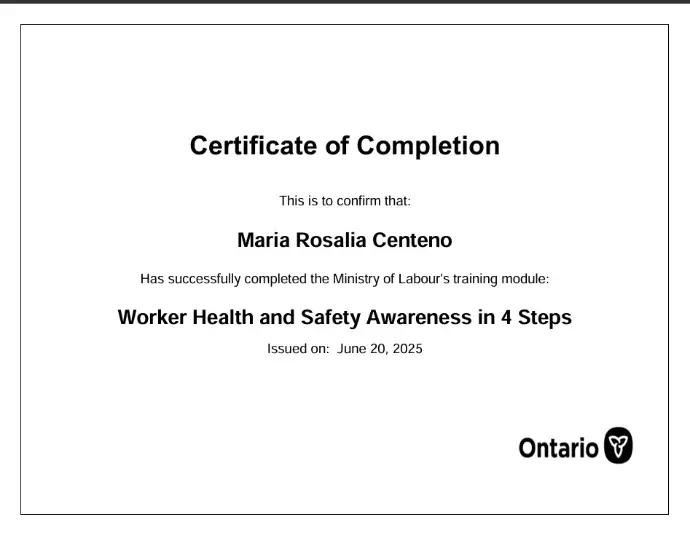 Certificate of Completion

This is to confirm that:

Maria Rosalia Centeno

Has successfully completed the Ministry of Labour's training module:

Worker Health and Safety Awareness in 4 Steps

Issued on: June 20, 2025

Ontario